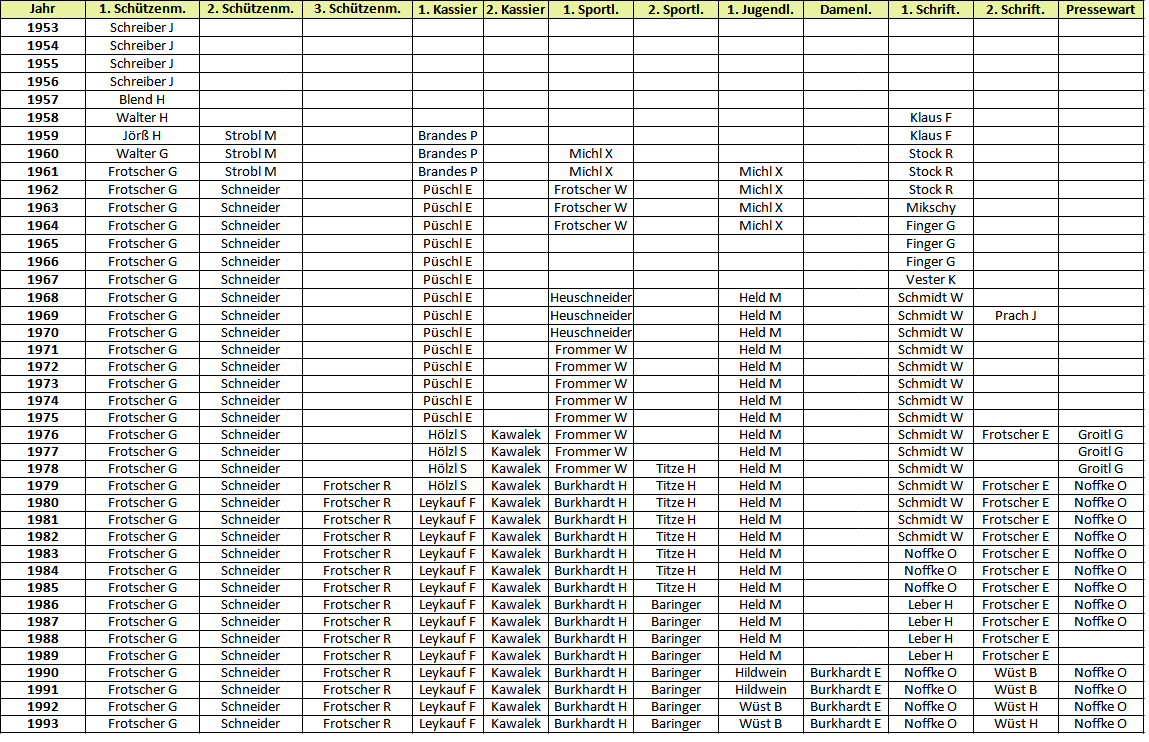 | Jahr | 1. Schützenm. | 2. Schützenm. | 3. Schützenm. | 1. Kassier | 2. Kassier | 1. Sportl. | 2. Sportl. | 1. Jugendl. | Damenl. | 1. Schrift. | 2. Schrift. | Pressewart |
|---|---|---|---|---|---|---|---|---|---|---|---|---|
| 1953 | Schreiber J | | | | | | | | | | | |
| 1954 | Schreiber J | | | | | | | | | | | |
| 1955 | Schreiber J | | | | | | | | | | | |
| 1956 | Schreiber J | | | | | | | | | | | |
| 1957 | Blend H | | | | | | | | | | | |
| 1958 | Walter H | | | | | | | | | Klaus F | | |
| 1959 | Jörß H | Strobl M | | Brandes P | | | | | | Klaus F | | |
| 1960 | Walter G | Strobl M | | Brandes P | | Michl X | | | | Stock R | | |
| 1961 | Frotscher G | Strobl M | | Brandes P | | Michl X | | Michl X | | Stock R | | |
| 1962 | Frotscher G | Schneider | | Püschl E | | Frotscher W | | Michl X | | Stock R | | |
| 1963 | Frotscher G | Schneider | | Püschl E | | Frotscher W | | Michl X | | Mikschy | | |
| 1964 | Frotscher G | Schneider | | Püschl E | | Frotscher W | | Michl X | | Finger G | | |
| 1965 | Frotscher G | Schneider | | Püschl E | | | | | | Finger G | | |
| 1966 | Frotscher G | Schneider | | Püschl E | | | | | | Finger G | | |
| 1967 | Frotscher G | Schneider | | Püschl E | | | | | | Vester K | | |
| 1968 | Frotscher G | Schneider | | Püschl E | | Heuschneider | | Held M | | Schmidt W | | |
| 1969 | Frotscher G | Schneider | | Püschl E | | Heuschneider | | Held M | | Schmidt W | Prach J | |
| 1970 | Frotscher G | Schneider | | Püschl E | | Heuschneider | | Held M | | Schmidt W | | |
| 1971 | Frotscher G | Schneider | | Püschl E | | Frommer W | | Held M | | Schmidt W | | |
| 1972 | Frotscher G | Schneider | | Püschl E | | Frommer W | | Held M | | Schmidt W | | |
| 1973 | Frotscher G | Schneider | | Püschl E | | Frommer W | | Held M | | Schmidt W | | |
| 1974 | Frotscher G | Schneider | | Püschl E | | Frommer W | | Held M | | Schmidt W | | |
| 1975 | Frotscher G | Schneider | | Püschl E | | Frommer W | | Held M | | Schmidt W | | |
| 1976 | Frotscher G | Schneider | | Hölzl S | Kawalek | Frommer W | | Held M | | Schmidt W | Frotscher E | Groitl G |
| 1977 | Frotscher G | Schneider | | Hölzl S | Kawalek | Frommer W | | Held M | | Schmidt W | | Groitl G |
| 1978 | Frotscher G | Schneider | | Hölzl S | Kawalek | Frommer W | Titze H | Held M | | Schmidt W | | Groitl G |
| 1979 | Frotscher G | Schneider | Frotscher R | Hölzl S | Kawalek | Burkhardt H | Titze H | Held M | | Schmidt W | Frotscher E | Noffke O |
| 1980 | Frotscher G | Schneider | Frotscher R | Leykauf F | Kawalek | Burkhardt H | Titze H | Held M | | Schmidt W | Frotscher E | Noffke O |
| 1981 | Frotscher G | Schneider | Frotscher R | Leykauf F | Kawalek | Burkhardt H | Titze H | Held M | | Schmidt W | Frotscher E | Noffke O |
| 1982 | Frotscher G | Schneider | Frotscher R | Leykauf F | Kawalek | Burkhardt H | Titze H | Held M | | Schmidt W | Frotscher E | Noffke O |
| 1983 | Frotscher G | Schneider | Frotscher R | Leykauf F | Kawalek | Burkhardt H | Titze H | Held M | | Noffke O | Frotscher E | Noffke O |
| 1984 | Frotscher G | Schneider | Frotscher R | Leykauf F | Kawalek | Burkhardt H | Titze H | Held M | | Noffke O | Frotscher E | Noffke O |
| 1985 | Frotscher G | Schneider | Frotscher R | Leykauf F | Kawalek | Burkhardt H | Titze H | Held M | | Noffke O | Frotscher E | Noffke O |
| 1986 | Frotscher G | Schneider | Frotscher R | Leykauf F | Kawalek | Burkhardt H | Baringer | Held M | | Leber H | Frotscher E | Noffke O |
| 1987 | Frotscher G | Schneider | Frotscher R | Leykauf F | Kawalek | Burkhardt H | Baringer | Held M | | Leber H | Frotscher E | Noffke O |
| 1988 | Frotscher G | Schneider | Frotscher R | Leykauf F | Kawalek | Burkhardt H | Baringer | Held M | | Leber H | Frotscher E | |
| 1989 | Frotscher G | Schneider | Frotscher R | Leykauf F | Kawalek | Burkhardt H | Baringer | Held M | | Leber H | Frotscher E | |
| 1990 | Frotscher G | Schneider | Frotscher R | Leykauf F | Kawalek | Burkhardt H | Baringer | Hildwein | Burkhardt E | Noffke O | Wüst B | Noffke O |
| 1991 | Frotscher G | Schneider | Frotscher R | Leykauf F | Kawalek | Burkhardt H | Baringer | Hildwein | Burkhardt E | Noffke O | Wüst B | Noffke O |
| 1992 | Frotscher G | Schneider | Frotscher R | Leykauf F | Kawalek | Burkhardt H | Baringer | Wüst B | Burkhardt E | Noffke O | Wüst H | Noffke O |
| 1993 | Frotscher G | Schneider | Frotscher R | Leykauf F | Kawalek | Burkhardt H | Baringer | Wüst B | Burkhardt E | Noffke O | Wüst H | Noffke O |